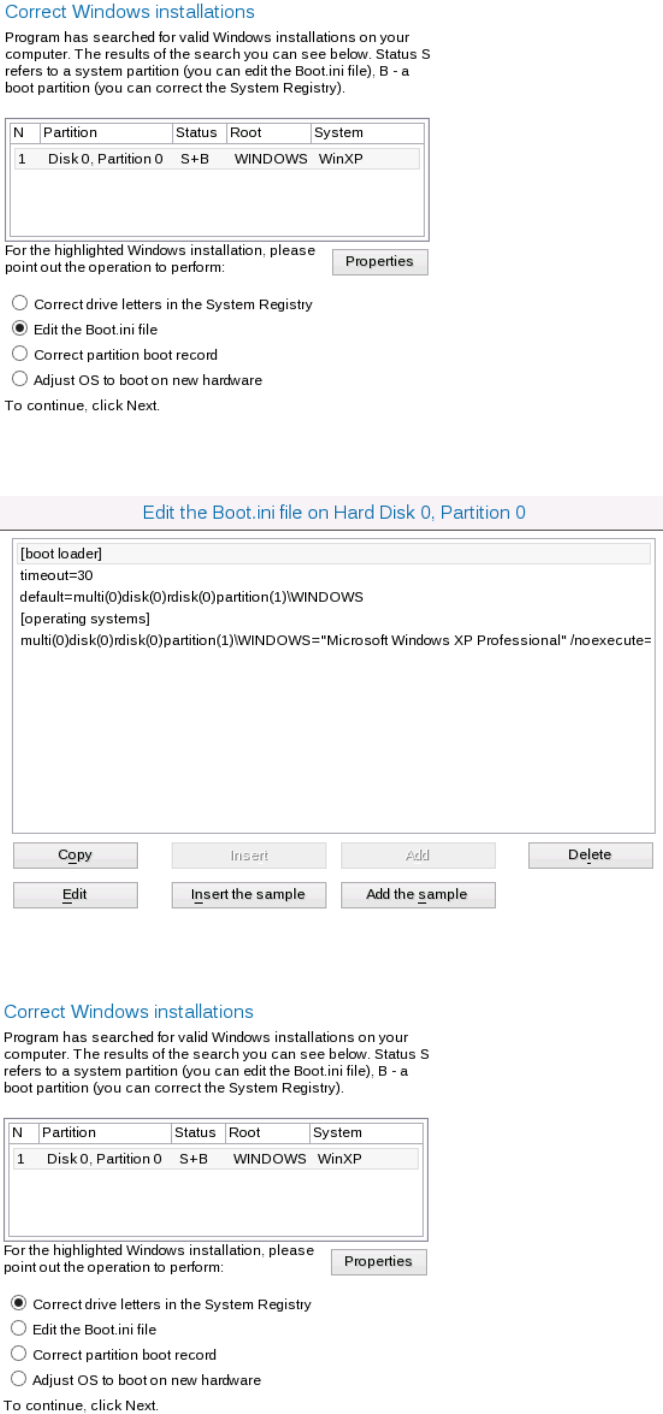 Correct Windows installations

Program has searched for valid Windows installations on your computer. The results of the search you can see below. Status S refers to a system partition (you can edit the Boot.ini file), B - a boot partition (you can correct the System Registry).

| N | Partition | Status | Root | System |
|---|---|---|---|---|
| 1 | Disk 0, Partition 0 | S+B | WINDOWS | WinXP |

For the highlighted Windows installation, please point out the operation to perform:

Properties

Correct drive letters in the System Registry
Edit the Boot.ini file
Correct partition boot record
Adjust OS to boot on new hardware

To continue, click Next.

Edit the Boot.ini file on Hard Disk 0, Partition 0

[boot loader]
timeout=30
default=multi(0)disk(0)rdisk(0)partition(1)\WINDOWS
[operating systems]
multi(0)disk(0)rdisk(0)partition(1)\WINDOWS="Microsoft Windows XP Professional" /noexecute=

Copy
Insert
Add
Delete
Edit
Insert the sample
Add the sample

Correct Windows installations

Program has searched for valid Windows installations on your computer. The results of the search you can see below. Status S refers to a system partition (you can edit the Boot.ini file), B - a boot partition (you can correct the System Registry).

| N | Partition | Status | Root | System |
|---|---|---|---|---|
| 1 | Disk 0, Partition 0 | S+B | WINDOWS | WinXP |

For the highlighted Windows installation, please point out the operation to perform:

Properties

Correct drive letters in the System Registry
Edit the Boot.ini file
Correct partition boot record
Adjust OS to boot on new hardware

To continue, click Next.